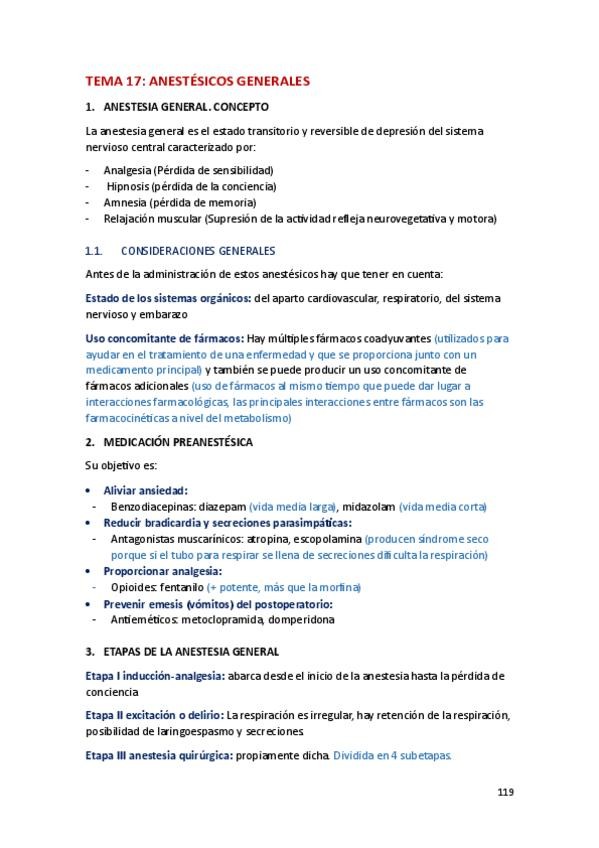 TEMA 17: ANESTÉSICOS GENERALES

1. ANESTESIA GENERAL. CONCEPTO

La anestesia general es el estado transitorio y reversible de depresión del sistema nervioso central caracterizado por:

- Analgesia (Pérdida de sensibilidad)
- Hipnosis (pérdida de la conciencia)
- Amnesia (pérdida de memoria)
- Relajación muscular (Supresión de la actividad refleja neurovegetativa y motora)

1.1. CONSIDERACIONES GENERALES

Antes de la administración de estos anestésicos hay que tener en cuenta:

Estado de los sistemas orgánicos: del aparto cardiovascular, respiratorio, del sistema nervioso y embarazo

Uso concomitante de fármacos: Hay múltiples fármacos coadyuvantes (utilizados para ayudar en el tratamiento de una enfermedad y que se proporciona junto con un medicamento principal) y también se puede producir un uso concomitante de fármacos adicionales (uso de fármacos al mismo tiempo que puede dar lugar a interacciones farmacológicas, las principales interacciones entre fármacos son las farmacocinéticas a nivel del metabolismo)

2. MEDICACIÓN PREANESTÉSICA

Su objetivo es:

• Aliviar ansiedad:
- Benzodiacepinas: diazepam (vida media larga), midazolam (vida media corta)
• Reducir bradicardia y secreciones parasimpáticas:
- Antagonistas muscarínicos: atropina, escopolamina (producen síndrome seco porque si el tubo para respirar se llena de secreciones dificulta la respiración)
• Proporcionar analgesia:
- Opioides: fentanilo (+ potente, más que la morfina)
• Prevenir emesis (vómitos) del postoperatorio:
- Antieméticos: metoclopramida, domperidona

3. ETAPAS DE LA ANESTESIA GENERAL

Etapa I inducción-analgesia: abarca desde el inicio de la anestesia hasta la pérdida de conciencia

Etapa II excitación o delirio: La respiración es irregular, hay retención de la respiración, posibilidad de laringoespasmo y secreciones

Etapa III anestesia quirúrgica: propiamente dicha. Dividida en 4 subetapas.

119